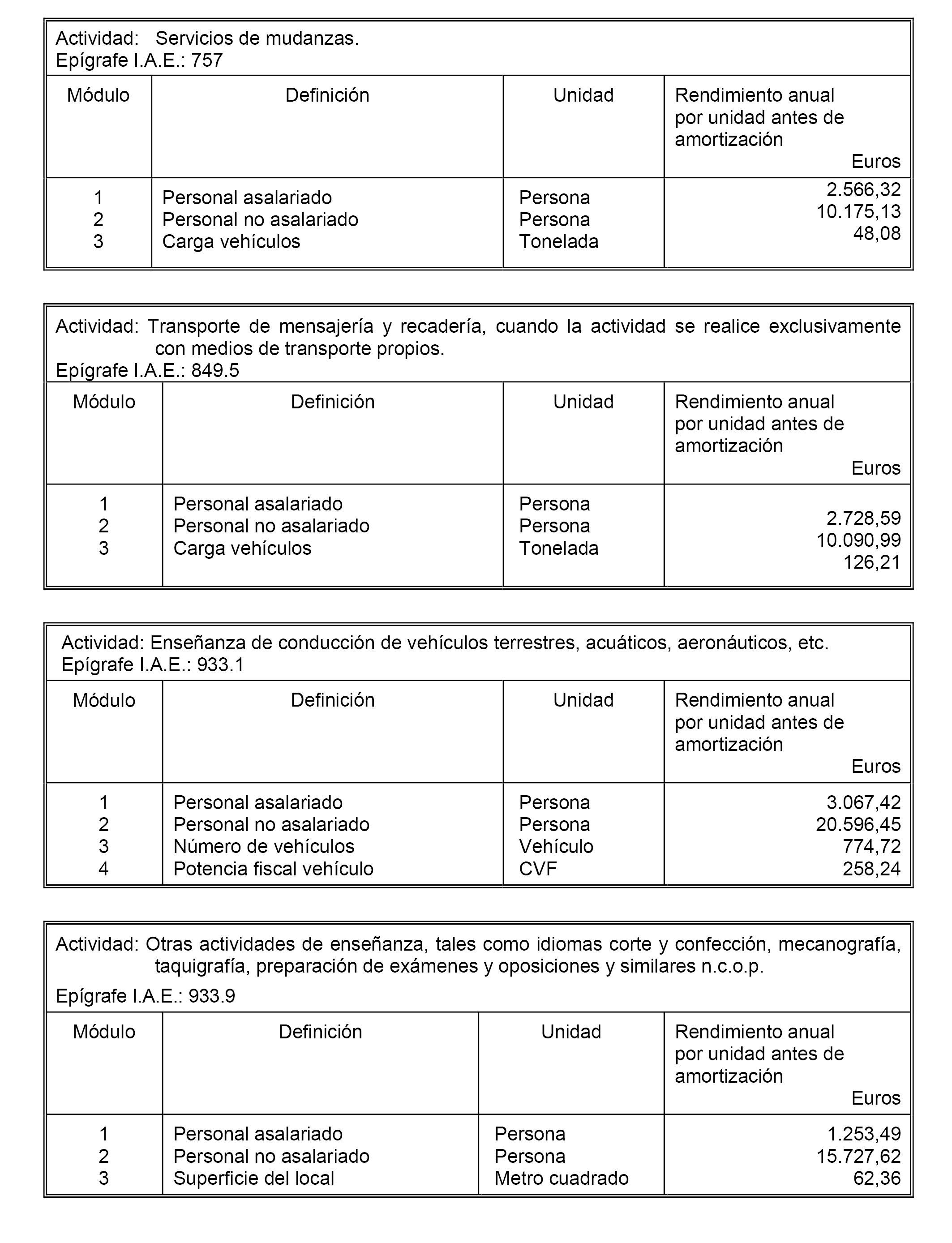 Actividad: Servicios de mudanzas.
Epígrafe I.A.E.: 757

| Módulo | Definición | Unidad | Rendimiento anual por unidad antes de amortización Euros |
|---|---|---|---|
| 1 | Personal asalariado | Persona | 2.566,32 |
| 2 | Personal no asalariado | Persona | 10.175,13 |
| 3 | Carga vehículos | Tonelada | 48,08 |

Actividad: Transporte de mensajería y recadería, cuando la actividad se realice exclusivamente con medios de transporte propios.
Epígrafe I.A.E.: 849.5

| Módulo | Definición | Unidad | Rendimiento anual por unidad antes de amortización Euros |
|---|---|---|---|
| 1 | Personal asalariado | Persona | 2.728,59 |
| 2 | Personal no asalariado | Persona | 10.090,99 |
| 3 | Carga vehículos | Tonelada | 126,21 |

Actividad: Enseñanza de conducción de vehículos terrestres, acuáticos, aeronáuticos, etc.
Epígrafe I.A.E.: 933.1

| Módulo | Definición | Unidad | Rendimiento anual por unidad antes de amortización Euros |
|---|---|---|---|
| 1 | Personal asalariado | Persona | 3.067,42 |
| 2 | Personal no asalariado | Persona | 20.596,45 |
| 3 | Número de vehículos | Vehículo | 774,72 |
| 4 | Potencia fiscal vehículo | CVF | 258,24 |

Actividad: Otras actividades de enseñanza, tales como idiomas corte y confección, mecanografía, taquigrafía, preparación de exámenes y oposiciones y similares n.c.o.p.
Epígrafe I.A.E.: 933.9

| Módulo | Definición | Unidad | Rendimiento anual por unidad antes de amortización Euros |
|---|---|---|---|
| 1 | Personal asalariado | Persona | 1.253,49 |
| 2 | Personal no asalariado | Persona | 15.727,62 |
| 3 | Superficie del local | Metro cuadrado | 62,36 |